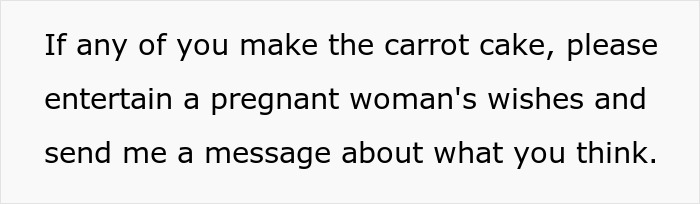 If any of you make the carrot cake, please entertain a pregnant woman's wishes and send me a message about what you think.